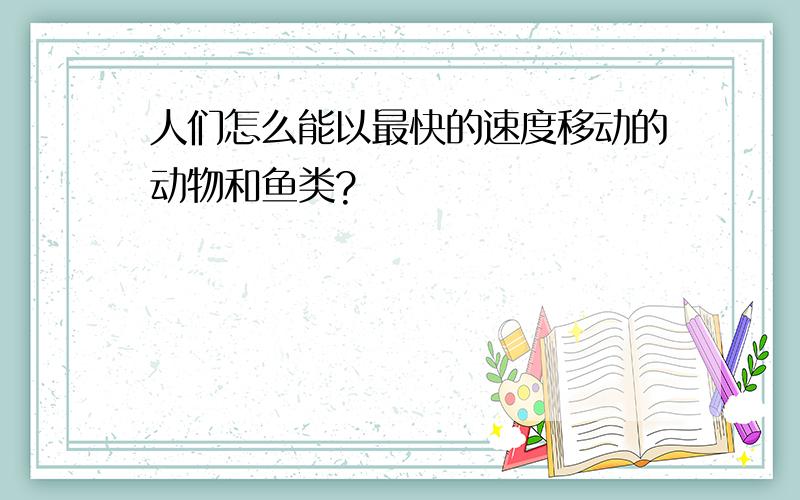 人们怎么能以最快的速度移动的动物和鱼类?